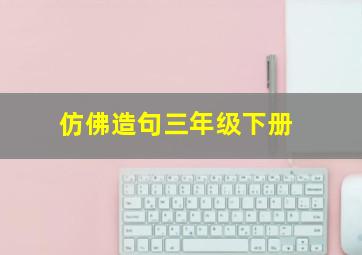 仿佛造句三年级下册